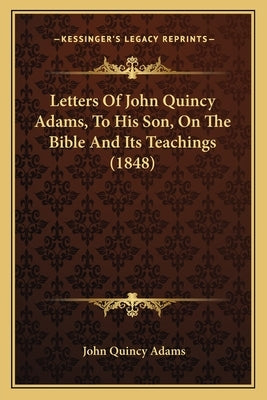 —KESSINGER'S LEGACY REPRINTS—

Letters Of John Quincy Adams, To His Son, On The Bible And Its Teachings (1848)

John Quincy Adams